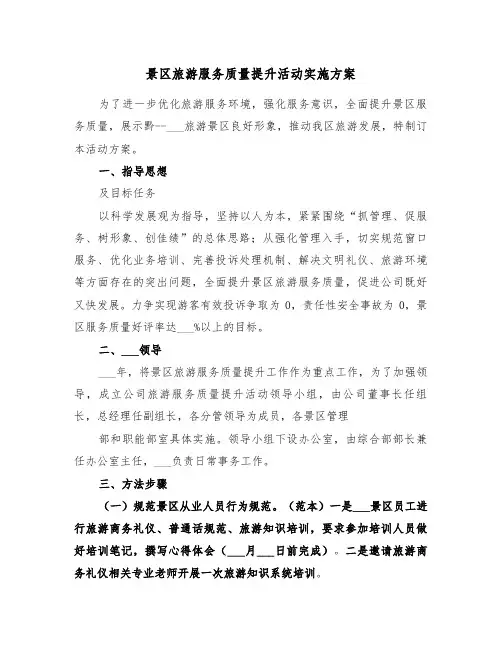 景区旅游服务质量提升活动实施方案

为了进一步优化旅游服务环境，强化服务意识，全面提升景区服务质量，展示黔--___旅游景区良好形象，推动我区旅游发展，特制订本活动方案。

一、指导思想

及目标任务

以科学发展观为指导，坚持以人为本，紧紧围绕“抓管理、促服务、树形象、创佳绩”的总体思路；从强化管理入手，切实规范窗口服务、优化业务培训、完善投诉处理机制、解决文明礼仪、旅游环境等方面存在的突出问题，全面提升景区旅游服务质量，促进公司既好又快发展。力争实现游客有效投诉争取为 0，责任性安全事故为 0，景区服务质量好评率达___%以上的目标。

二、___领导

___年，将景区旅游服务质量提升工作作为重点工作，为了加强领导，成立公司旅游服务质量提升活动领导小组，由公司董事长任组长，总经理任副组长，各分管领导为成员，各景区管理

部和职能部室具体实施。领导小组下设办公室，由综合部部长兼任办公室主任，___负责日常事务工作。

三、方法步骤

（一）规范景区从业人员行为规范。（范本）一是___景区员工进行旅游商务礼仪、普通话规范、旅游知识培训，要求参加培训人员做好培训笔记，撰写心得体会（___月___日前完成）。二是邀请旅游商务礼仪相关专业老师开展一次旅游知识系统培训。